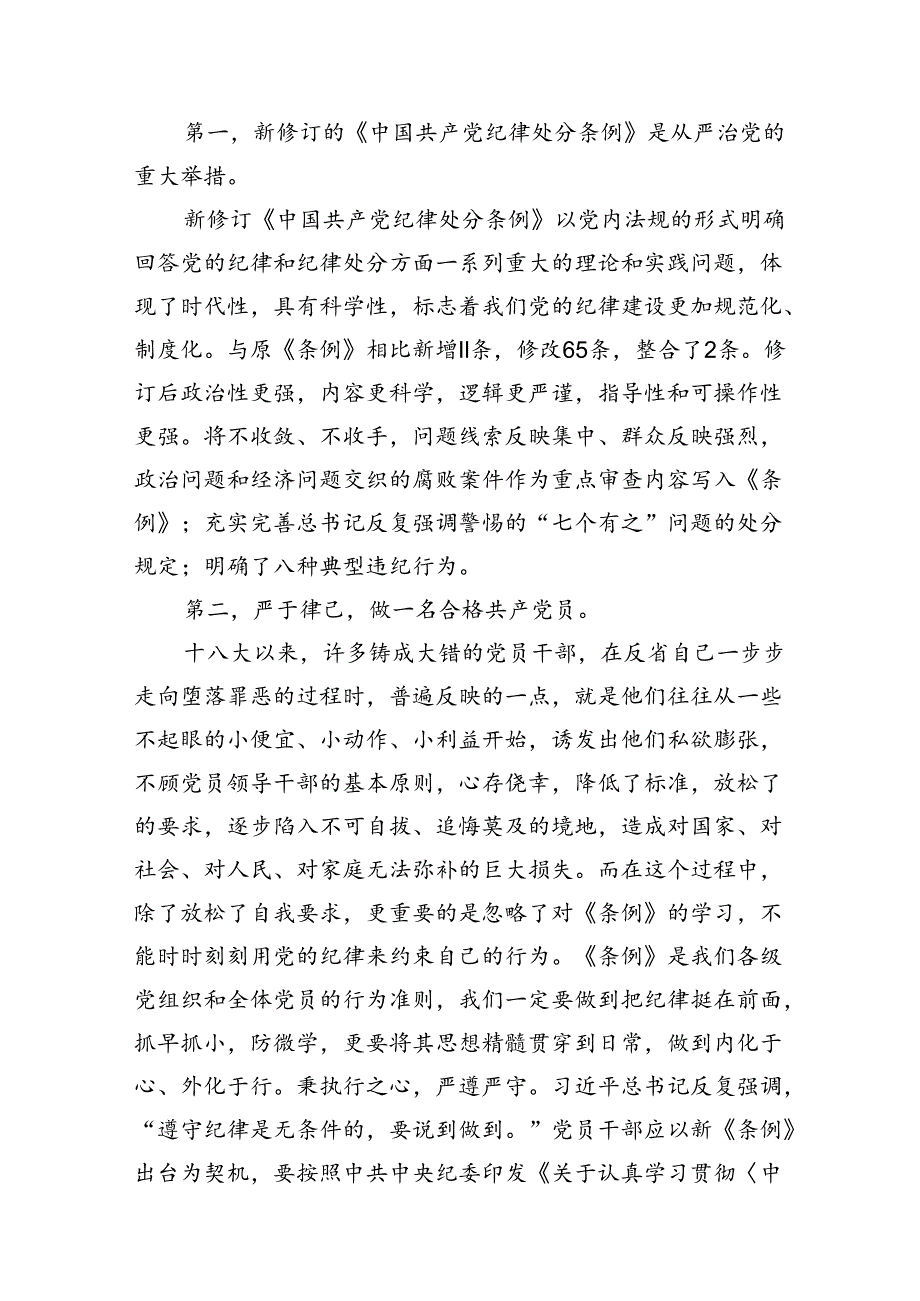 第一，新修订的《中国共产党纪律处分条例》是从严治党的重大举措。

新修订《中国共产党纪律处分条例》以党内法规的形式明确回答党的纪律和纪律处分方面一系列重大的理论和实践问题，体现了时代性，具有科学性，标志着我们党的纪律建设更加规范化、制度化。与原《条例》相比新增ll条，修改65条，整合了2条。修订后政治性更强，内容更科学，逻辑更严谨，指导性和可操作性更强。将不收敛、不收手，问题线索反映集中、群众反映强烈，政治问题和经济问题交织的腐败案件作为重点审查内容写入《条例》；充实完善总书记反复强调警惕的“七个有之”问题的处分规定；明确了八种典型违纪行为。

第二，严于律己，做一名合格共产党员。

十八大以来，许多铸成大错的党员干部，在反省自己一步步走向堕落罪恶的过程时，普遍反映的一点，就是他们往往从一些不起眼的小便宜、小动作、小利益开始，诱发出他们私欲膨张，不顾党员领导干部的基本原则，心存侥幸，降低了标准，放松了的要求，逐步陷入不可自拔、追悔莫及的境地，造成对国家、对社会、对人民、对家庭无法弥补的巨大损失。而在这个过程中，除了放松了自我要求，更重要的是忽略了对《条例》的学习，不能时时刻刻用党的纪律来约束自己的行为。《条例》是我们各级党组织和全体党员的行为准则，我们一定要做到把纪律挺在前面，抓早抓小，防微学，更要将其思想精髓贯穿到日常，做到内化于心、外化于行。秉执行之心，严遵严守。习近平总书记反复强调，“遵守纪律是无条件的，要说到做到。”党员干部应以新《条例》出台为契机，要按照中共中央纪委印发《关于认真学习贯彻〈中